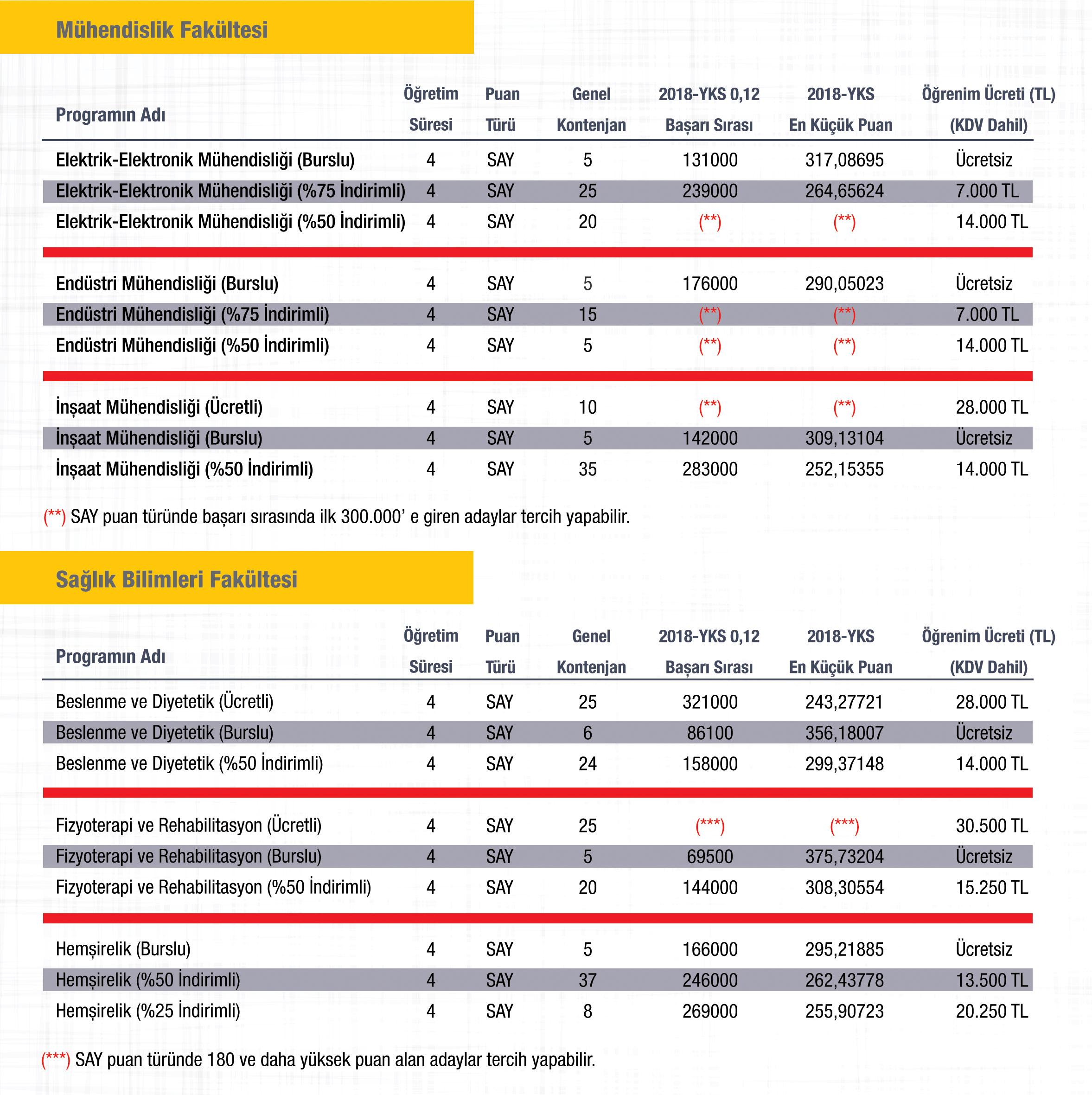 Mühendislik Fakültesi

| Programın Adı | Öğretim Süresi | Puan Türü | Genel Kontenjan | 2018-YKS 0,12 Başarı Sırası | 2018-YKS En Küçük Puan | Öğrenim Ücreti (TL) (KDV Dahil) |
|---|---|---|---|---|---|---|
| Elektrik-Elektronik Mühendisliği (Burslu) | 4 | SAY | 5 | 131000 | 317,08695 | Ücretsiz |
| Elektrik-Elektronik Mühendisliği (%75 İndirimli) | 4 | SAY | 25 | 239000 | 264,65624 | 7.000 TL |
| Elektrik-Elektronik Mühendisliği (%50 İndirimli) | 4 | SAY | 20 | (**) | (**) | 14.000 TL |
| Endüstri Mühendisliği (Burslu) | 4 | SAY | 5 | 176000 | 290,05023 | Ücretsiz |
| Endüstri Mühendisliği (%75 İndirimli) | 4 | SAY | 15 | (**) | (**) | 7.000 TL |
| Endüstri Mühendisliği (%50 İndirimli) | 4 | SAY | 5 | (**) | (**) | 14.000 TL |
| İnşaat Mühendisliği (Ücretli) | 4 | SAY | 10 | (**) | (**) | 28.000 TL |
| İnşaat Mühendisliği (Burslu) | 4 | SAY | 5 | 142000 | 309,13104 | Ücretsiz |
| İnşaat Mühendisliği (%50 İndirimli) | 4 | SAY | 35 | 283000 | 252,15355 | 14.000 TL |

(**) SAY puan türünde başarı sırasında ilk 300.000' e giren adaylar tercih yapabilir.

Sağlık Bilimleri Fakültesi

| Programın Adı | Öğretim Süresi | Puan Türü | Genel Kontenjan | 2018-YKS 0,12 Başarı Sırası | 2018-YKS En Küçük Puan | Öğrenim Ücreti (TL) (KDV Dahil) |
|---|---|---|---|---|---|---|
| Beslenme ve Diyetetik (Ücretli) | 4 | SAY | 25 | 321000 | 243,27721 | 28.000 TL |
| Beslenme ve Diyetetik (Burslu) | 4 | SAY | 6 | 86100 | 356,18007 | Ücretsiz |
| Beslenme ve Diyetetik (%50 İndirimli) | 4 | SAY | 24 | 158000 | 299,37148 | 14.000 TL |
| Fizyoterapi ve Rehabilitasyon (Ücretli) | 4 | SAY | 25 | (***) | (***) | 30.500 TL |
| Fizyoterapi ve Rehabilitasyon (Burslu) | 4 | SAY | 5 | 69500 | 375,73204 | Ücretsiz |
| Fizyoterapi ve Rehabilitasyon (%50 İndirimli) | 4 | SAY | 20 | 144000 | 308,30554 | 15.250 TL |
| Hemşirelik (Burslu) | 4 | SAY | 5 | 166000 | 295,21885 | Ücretsiz |
| Hemşirelik (%50 İndirimli) | 4 | SAY | 37 | 246000 | 262,43778 | 13.500 TL |
| Hemşirelik (%25 İndirimli) | 4 | SAY | 8 | 269000 | 255,90723 | 20.250 TL |

(***) SAY puan türünde 180 ve daha yüksek puan alan adaylar tercih yapabilir.